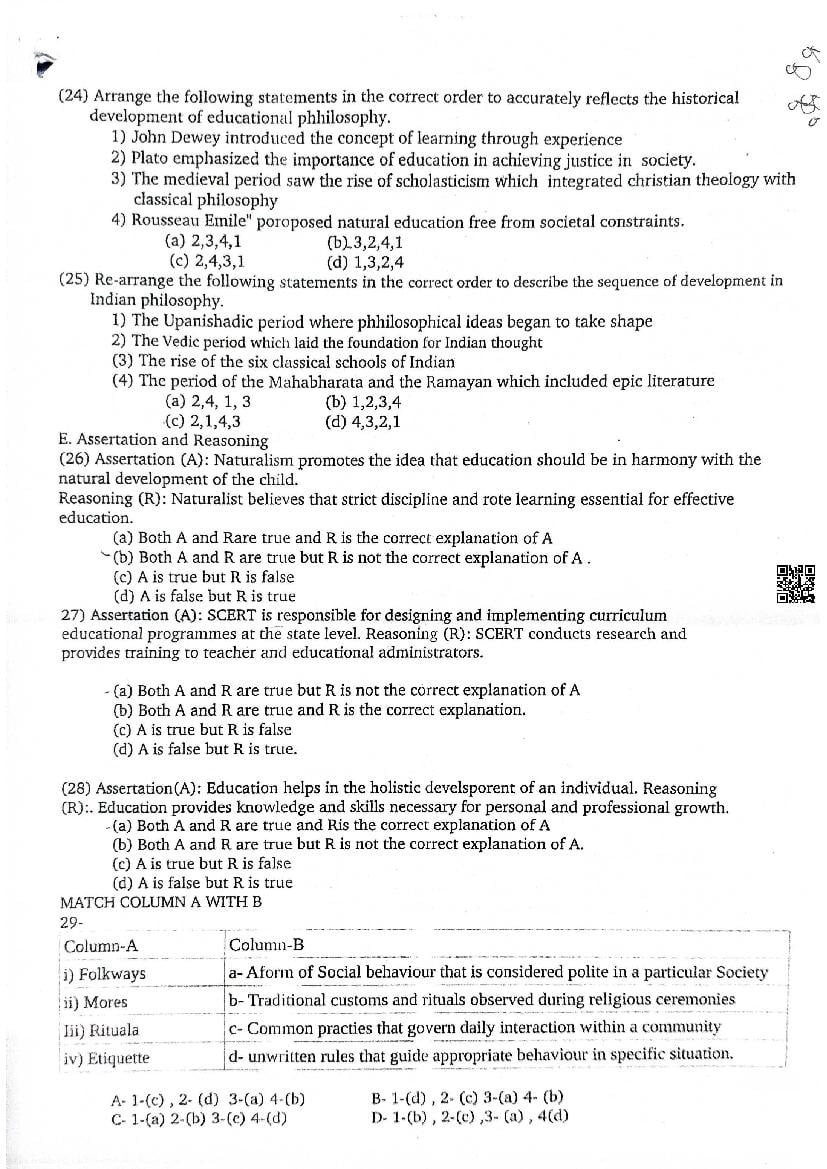 (24) Arrange the following statements in the correct order to accurately reflects the historical development of educational phhilosophy.
1) John Dewey introduced the concept of learning through experience
2) Plato emphasized the importance of education in achieving justice in society.
3) The medieval period saw the rise of scholasticism which integrated christian theology with classical philosophy
4) Rousseau Emile" poroposed natural education free from societal constraints.
(a) 2,3,4,1 (b) 3,2,4,1
(c) 2,4,3,1 (d) 1,3,2,4
(25) Re-arrange the following statements in the correct order to describe the sequence of development in Indian philosophy.
1) The Upanishadic period where phhilosophical ideas began to take shape
2) The Vedic period which laid the foundation for Indian thought
(3) The rise of the six classical schools of Indian
(4) The period of the Mahabharata and the Ramayan which included epic literature
(a) 2,4, 1, 3 (b) 1,2,3,4
(c) 2,1,4,3 (d) 4,3,2,1
E. Assertation and Reasoning
(26) Assertation (A): Naturalism promotes the idea that education should be in harmony with the natural development of the child.
Reasoning (R): Naturalist believes that strict discipline and rote learning essential for effective education.
(a) Both A and Rare true and R is the correct explanation of A
(b) Both A and R are true but R is not the correct explanation of A .
(c) A is true but R is false
(d) A is false but R is true
27) Assertation (A): SCERT is responsible for designing and implementing curriculum educational programmes at the state level. Reasoning (R): SCERT conducts research and provides training to teacher and educational administrators.

(a) Both A and R are true but R is not the correct explanation of A
(b) Both A and R are true and R is the correct explanation.
(c) A is true but R is false
(d) A is false but R is true.

(28) Assertation(A): Education helps in the holistic develsporent of an individual. Reasoning (R):. Education provides knowledge and skills necessary for personal and professional growth.
(a) Both A and R are true and Ris the correct explanation of A
(b) Both A and R are true but R is not the correct explanation of A.
(c) A is true but R is false
(d) A is false but R is true
MATCH COLUMN A WITH B
29-

| Column-A | Column-B |
|---|---|
| i) Folkways | a- Aform of Social behaviour that is considered polite in a particular Society |
| ii) Mores | b- Traditional customs and rituals observed during religious ceremonies |
| Iii) Rituala | c- Common practies that govern daily interaction within a community |
| iv) Etiquette | d- unwritten rules that guide appropriate behaviour in specific situation. |

A- 1-(c) , 2- (d) 3-(a) 4-(b)
B- 1-(d) , 2- (c) 3-(a) 4- (b)
C- 1-(a) 2-(b) 3-(c) 4-(d)
D- 1-(b) , 2-(c) ,3- (a) , 4(d)